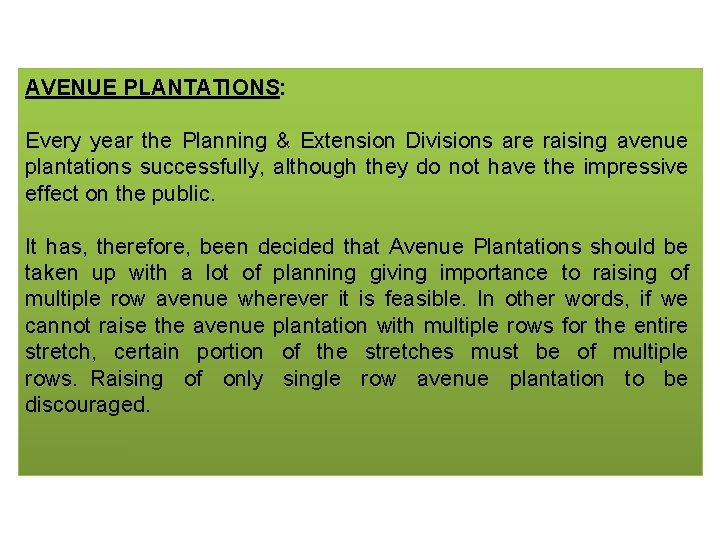 AVENUE PLANTATIONS:

Every year the Planning & Extension Divisions are raising avenue plantations successfully, although they do not have the impressive effect on the public.

It has, therefore, been decided that Avenue Plantations should be taken up with a lot of planning giving importance to raising of multiple row avenue wherever it is feasible. In other words, if we cannot raise the avenue plantation with multiple rows for the entire stretch, certain portion of the stretches must be of multiple rows. Raising of only single row avenue plantation to be discouraged.